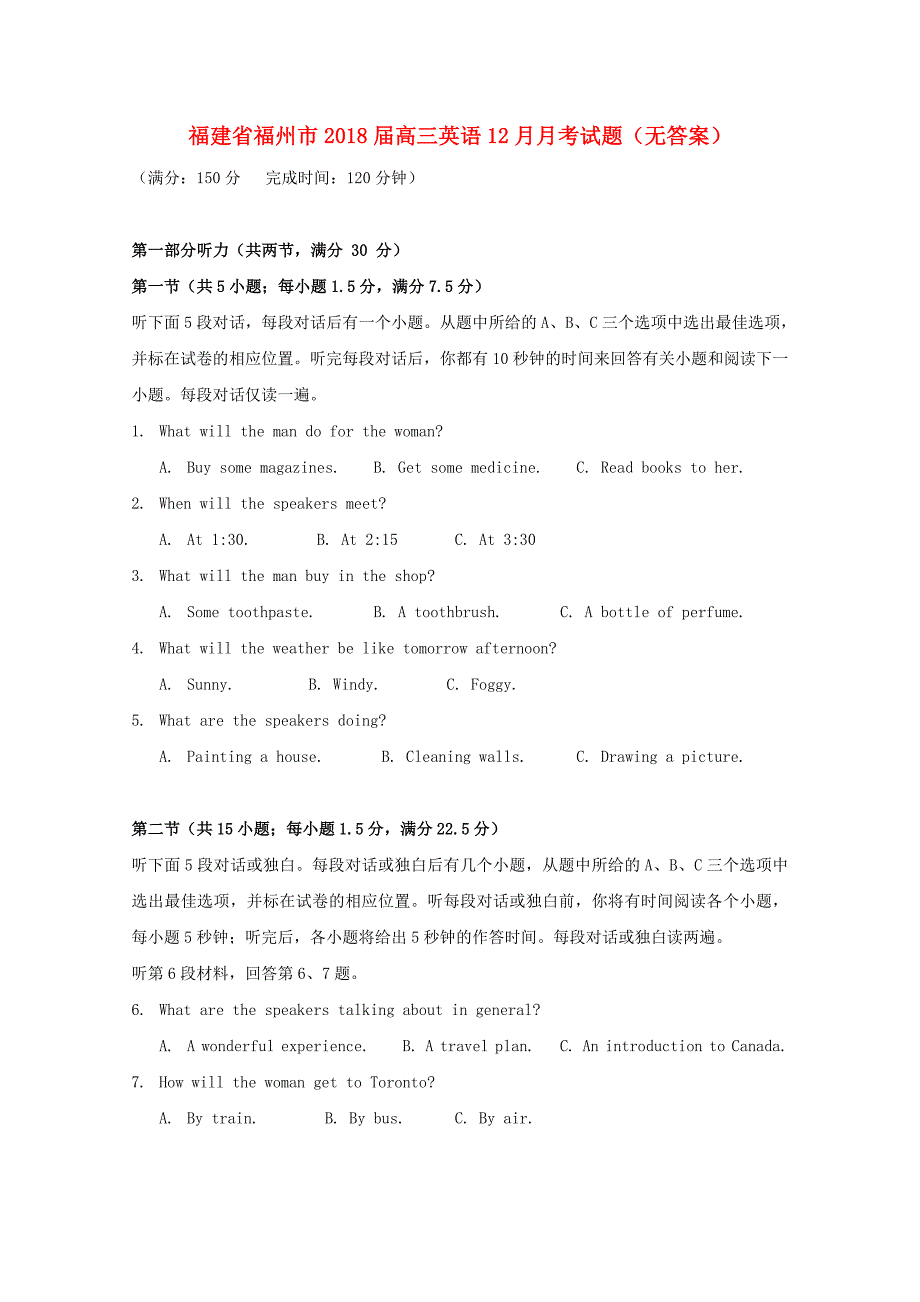 福建省福州市2018届高三英语12月月考试题（无答案）

（满分：150分　完成时间：120分钟）

第一部分听力（共两节，满分 30 分）

第一节（共5小题；每小题1.5分，满分7.5分）

听下面5段对话，每段对话后有一个小题。从题中所给的A、B、C三个选项中选出最佳选项，并标在试卷的相应位置。听完每段对话后，你都有10秒钟的时间来回答有关小题和阅读下一小题。每段对话仅读一遍。

1. What will the man do for the woman?

A. Buy some magazines. B. Get some medicine. C. Read books to her.

2. When will the speakers meet?

A. At 1:30. B. At 2:15 C. At 3:30

3. What will the man buy in the shop?

A. Some toothpaste. B. A toothbrush. C. A bottle of perfume.

4. What will the weather be like tomorrow afternoon?

A. Sunny. B. Windy. C. Foggy.

5. What are the speakers doing?

A. Painting a house. B. Cleaning walls. C. Drawing a picture.

第二节（共15小题；每小题1.5分，满分22.5分）

听下面5段对话或独白。每段对话或独白后有几个小题，从题中所给的A、B、C三个选项中选出最佳选项，并标在试卷的相应位置。听每段对话或独白前，你将有时间阅读各个小题，每小题5秒钟；听完后，各小题将给出5秒钟的作答时间。每段对话或独白读两遍。

听第6段材料，回答第6、7题。

6. What are the speakers talking about in general?

A. A wonderful experience. B. A travel plan. C. An introduction to Canada.

7. How will the woman get to Toronto?

A. By train. B. By bus. C. By air.